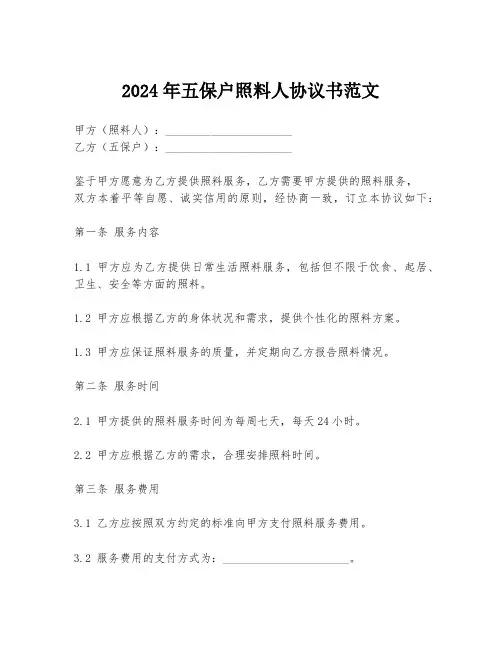 2024年五保户照料人协议书范文

甲方（照料人）：______________________

乙方（五保户）：______________________

鉴于甲方愿意为乙方提供照料服务，乙方需要甲方提供的照料服务，双方本着平等自愿、诚实信用的原则，经协商一致，订立本协议如下：

第一条 服务内容

1.1 甲方应为乙方提供日常生活照料服务，包括但不限于饮食、起居、卫生、安全等方面的照料。

1.2 甲方应根据乙方的身体状况和需求，提供个性化的照料方案。

1.3 甲方应保证照料服务的质量，并定期向乙方报告照料情况。

第二条 服务时间

2.1 甲方提供的照料服务时间为每周七天，每天24小时。

2.2 甲方应根据乙方的需求，合理安排照料时间。

第三条 服务费用

3.1 乙方应按照双方约定的标准向甲方支付照料服务费用。

3.2 服务费用的支付方式为：______________________。